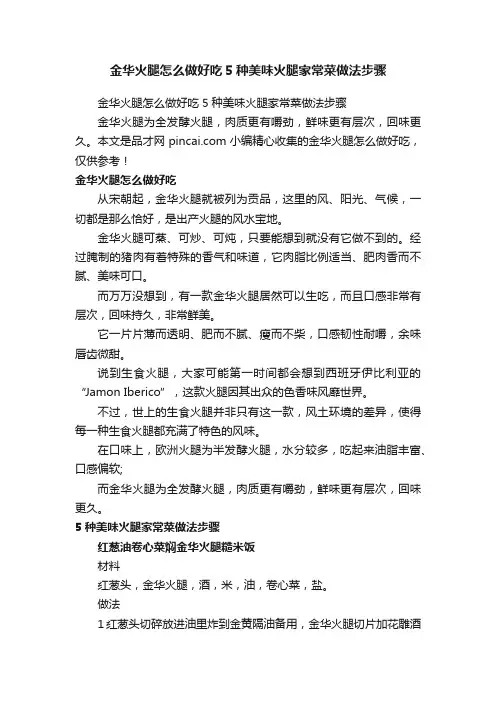 金华火腿怎么做好吃 5 种美味火腿家常菜做法步骤

金华火腿怎么做好吃 5 种美味火腿家常菜做法步骤

金华火腿为全发酵火腿，肉质更有嚼劲，鲜味更有层次，回味更久。本文是品才网 pincai.com 小编精心收集的金华火腿怎么做好吃，仅供参考！

金华火腿怎么做好吃

从宋朝起，金华火腿就被列为贡品，这里的风、阳光、气候，一切都是那么恰好，是出产火腿的风水宝地。

金华火腿可蒸、可炒、可炖，只要能想到就没有它做不到的。经过腌制的猪肉有着特殊的香气和味道，它肉脂比例适当、肥肉香而不腻、美味可口。

而万万没想到，有一款金华火腿居然可以生吃，而且口感非常有层次，回味持久，非常鲜美。

它一片片薄而透明、肥而不腻、瘦而不柴，口感韧性耐嚼，余味唇齿微甜。

说到生食火腿，大家可能第一时间都会想到西班牙伊比利亚的“Jamon Iberico”，这款火腿因其出众的色香味风靡世界。

不过，世上的生食火腿并非只有这一款，风土环境的差异，使得每一种生食火腿都充满了特色的风味。

在口味上，欧洲火腿为半发酵火腿，水分较多，吃起来油脂丰富、口感偏软;

而金华火腿为全发酵火腿，肉质更有嚼劲，鲜味更有层次，回味更久。

5 种美味火腿家常菜做法步骤

红葱油卷心菜焖金华火腿糙米饭

材料

红葱头，金华火腿，酒，米，油，卷心菜，盐。

做法

1 红葱头切碎放进油里炸到金黄隔油备用，金华火腿切片加花雕酒